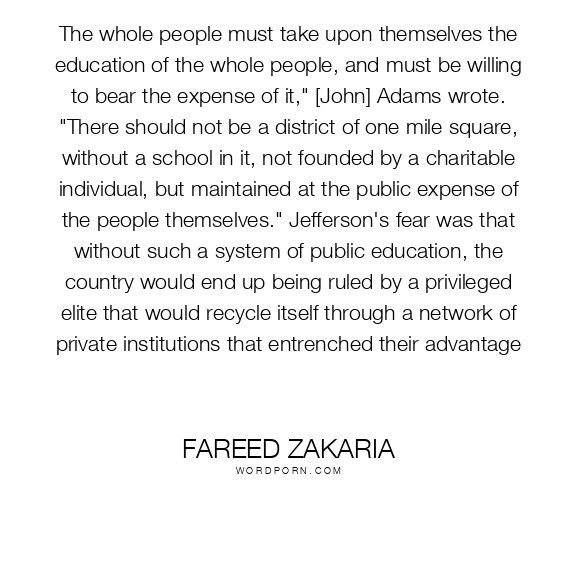 The whole people must take upon themselves the education of the whole people, and must be willing to bear the expense of it," [John] Adams wrote. "There should not be a district of one mile square, without a school in it, not founded by a charitable individual, but maintained at the public expense of the people themselves." Jefferson's fear was that without such a system of public education, the country would end up being ruled by a privileged elite that would recycle itself through a network of private institutions that entrenched their advantage

FAREED ZAKARIA
WORDPORN.COM